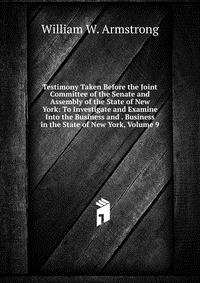 William W. Armstrong

Testimony Taken Before the Joint Committee of the Senate and Assembly of the State of New York: To Investigate and Examine Into the Business and . Business in the State of New York, Volume 9